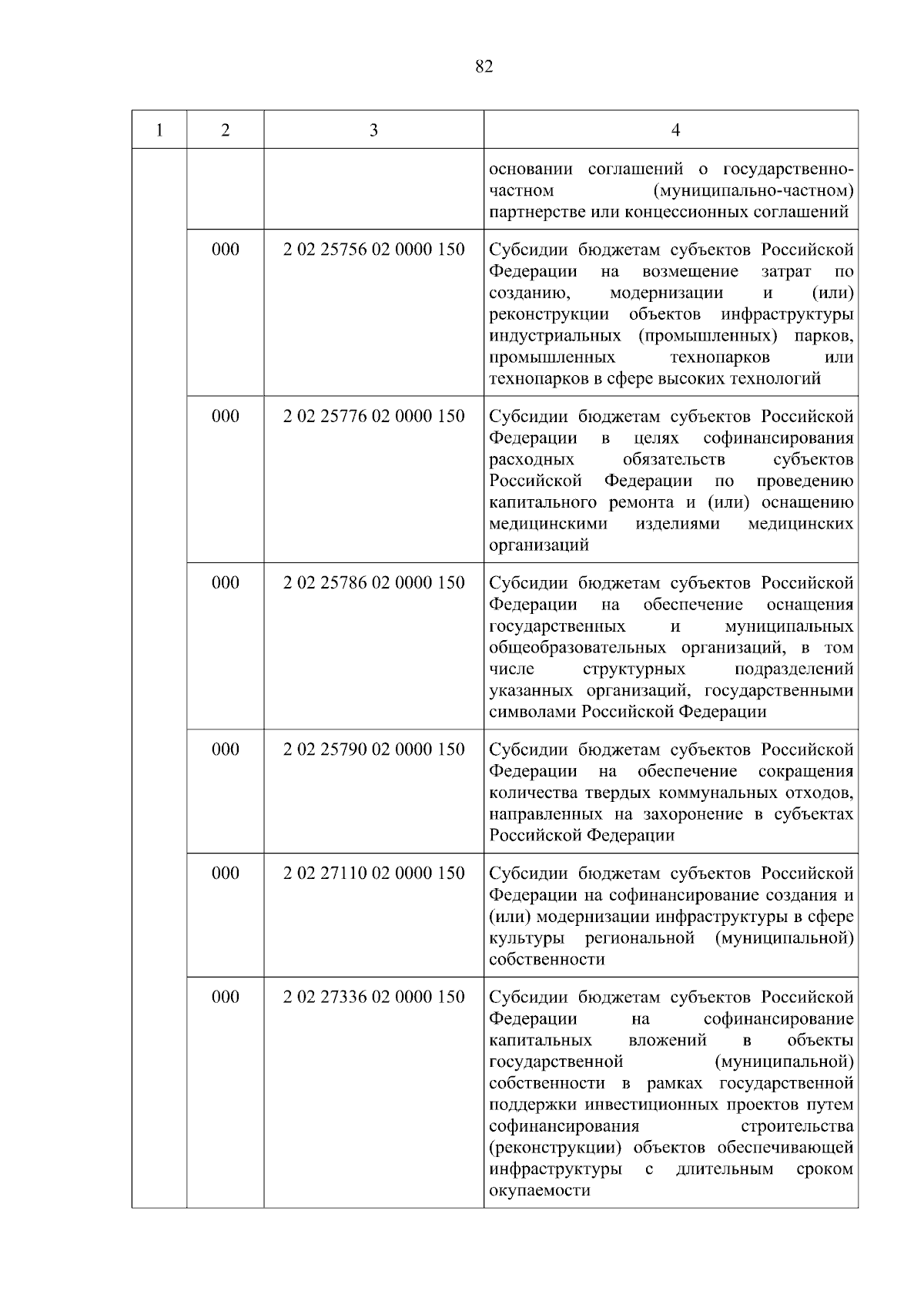 82

| 1 | 2 | 3 | 4 |
|---|---|---|---|
| | | | основании соглашений о государственно-частном (муниципально-частном) партнерстве или концессионных соглашений |
| | 000 | 2 02 25756 02 0000 150 | Субсидии бюджетам субъектов Российской Федерации на возмещение затрат по созданию, модернизации и (или) реконструкции объектов инфраструктуры индустриальных (промышленных) парков, промышленных технопарков или технопарков в сфере высоких технологий |
| | 000 | 2 02 25776 02 0000 150 | Субсидии бюджетам субъектов Российской Федерации в целях софинансирования расходных обязательств субъектов Российской Федерации по проведению капитального ремонта и (или) оснащению медицинскими изделиями медицинских организаций |
| | 000 | 2 02 25786 02 0000 150 | Субсидии бюджетам субъектов Российской Федерации на обеспечение оснащения государственных и муниципальных общеобразовательных организаций, в том числе структурных подразделений указанных организаций, государственными символами Российской Федерации |
| | 000 | 2 02 25790 02 0000 150 | Субсидии бюджетам субъектов Российской Федерации на обеспечение сокращения количества твердых коммунальных отходов, направленных на захоронение в субъектах Российской Федерации |
| | 000 | 2 02 27110 02 0000 150 | Субсидии бюджетам субъектов Российской Федерации на софинансирование создания и (или) модернизации инфраструктуры в сфере культуры региональной (муниципальной) собственности |
| | 000 | 2 02 27336 02 0000 150 | Субсидии бюджетам субъектов Российской Федерации на софинансирование капитальных вложений в объекты государственной (муниципальной) собственности в рамках государственной поддержки инвестиционных проектов путем софинансирования строительства (реконструкции) объектов обеспечивающей инфраструктуры с длительным сроком окупаемости |